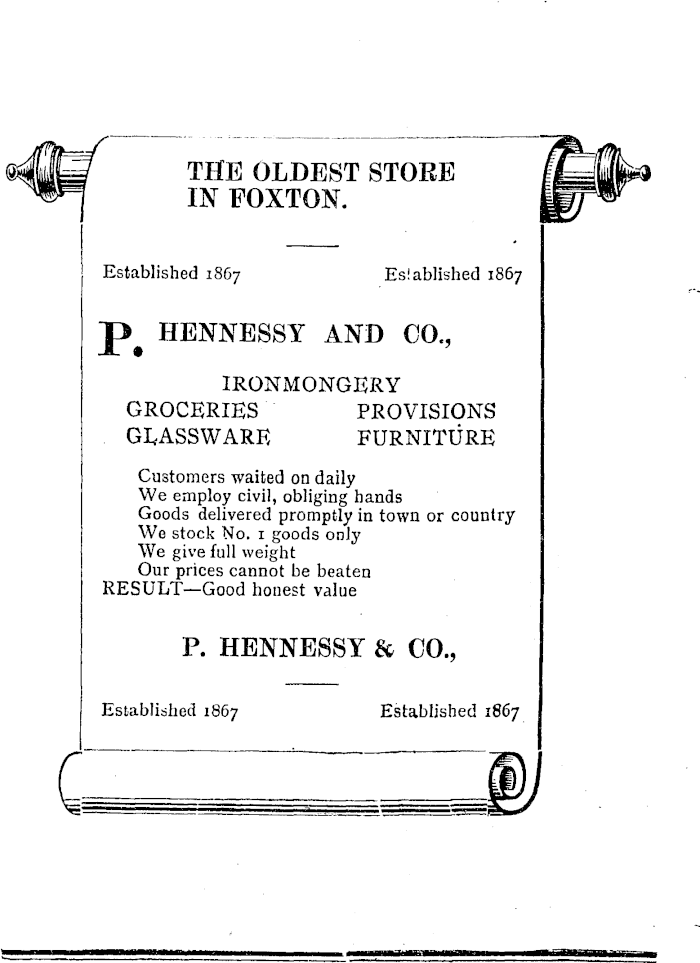 THE OLDEST STORE IN FOXTON.

Established 1867 Established 1867

P. HENNESSY AND CO.,

IRONMONGERY

GROCERIES PROVISIONS

GLASSWARE FURNITURE

Customers waited on daily
We employ civil, obliging hands
Goods delivered promptly in town or country
We stock No. 1 goods only
We give full weight
Our prices cannot be beaten
RESULT—Good honest value

P. HENNESSY & CO.,

Established 1867 Established 1867